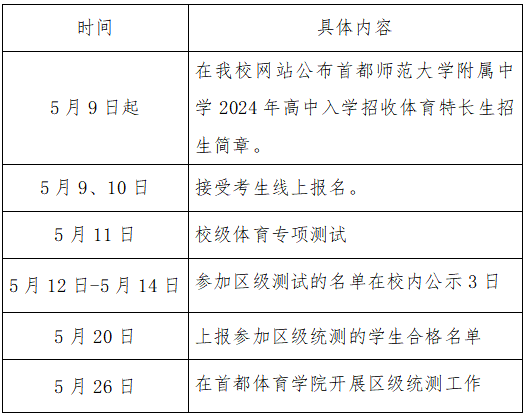 | 时间 | 具体内容 |
|---|---|
| 5月9日起 | 在我校网站公布首都师范大学附属中学2024年高中入学招收体育特长生招生简章。 |
| 5月9、10日 | 接受考生线上报名。 |
| 5月11日 | 校级体育专项测试 |
| 5月12日-5月14日 | 参加区级测试的名单在校内公示3日 |
| 5月20日 | 上报参加区级统测的学生合格名单 |
| 5月26日 | 在首都体育学院开展区级统测工作 |